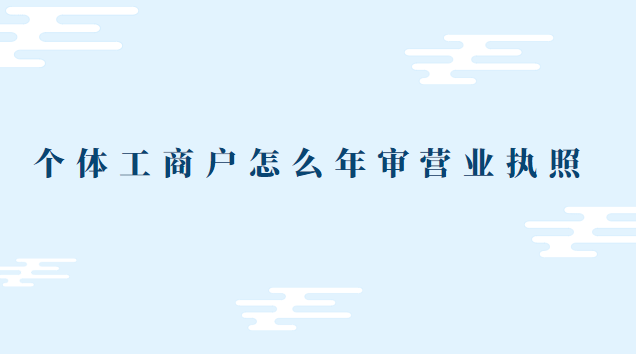 个体工商户怎么年审营业执照